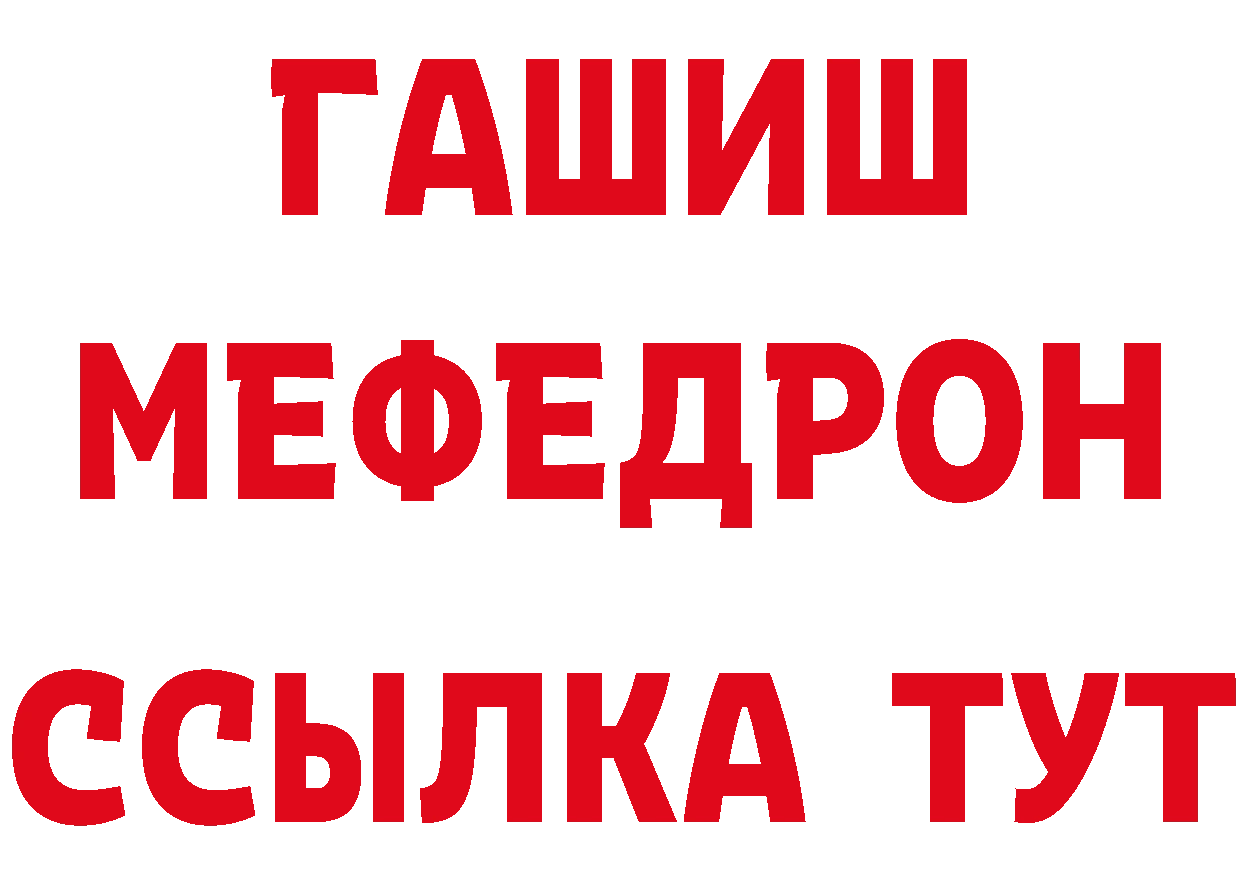 ГАШИШ
МЕФЕДРОН
ССЫЛКА ТУТ